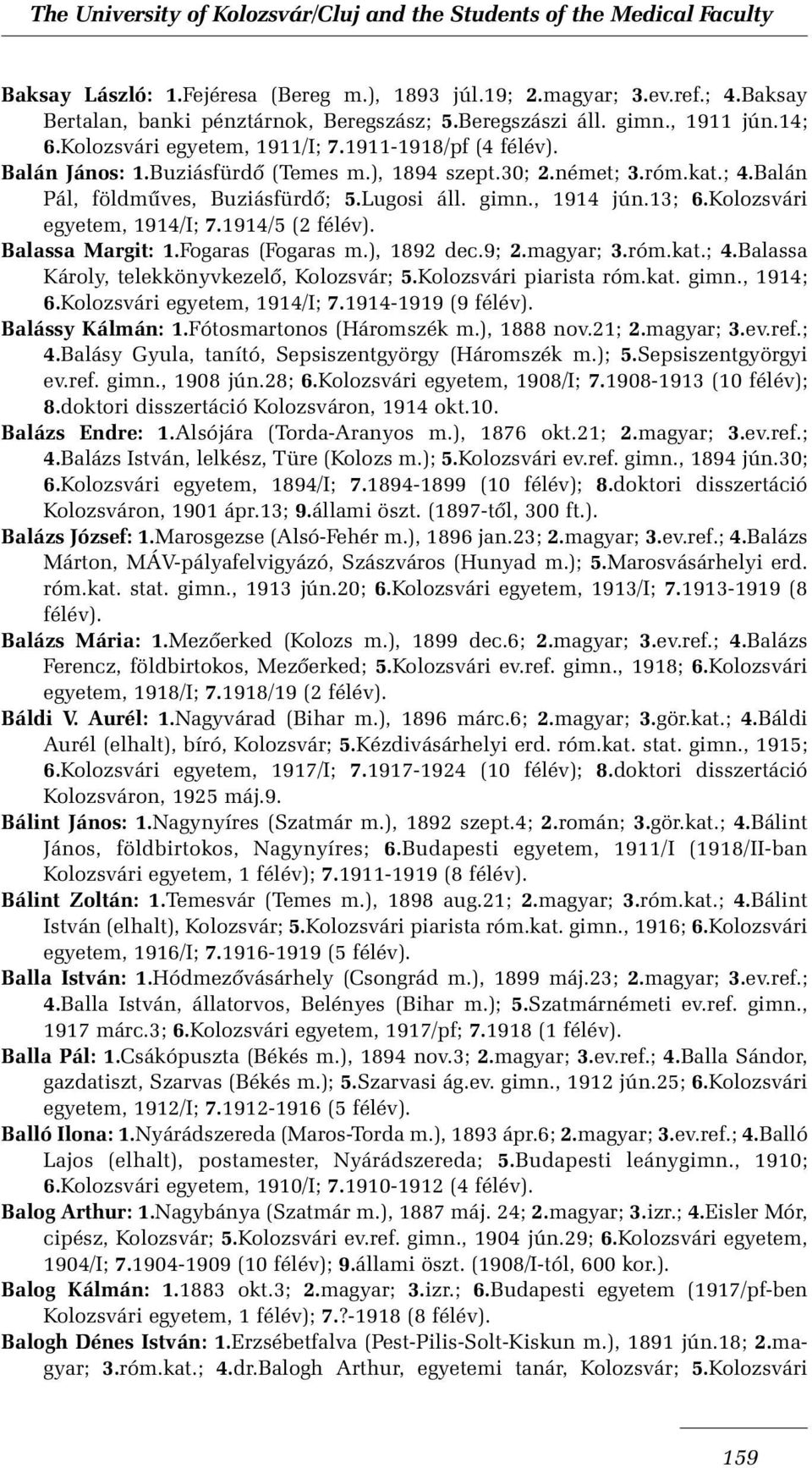 The University of Kolozsvár/Cluj and the Students of the Medical Faculty

Baksay László: 1.Fejéresa (Bereg m.), 1893 júl.19; 2.magyar; 3.ev.ref.; 4.Baksay Bertalan, banki pénztárnok, Beregszász; 5.Beregszászi áll. gimn., 1911 jún.14; 6.Kolozsvári egyetem, 1911/I; 7.1911-1918/pf (4 félév).
Balán János: 1.Buziásfürdő (Temes m.), 1894 szept.30; 2.német; 3.róm.kat.; 4.Balán Pál, földműves, Buziásfürdő; 5.Lugosi áll. gimn., 1914 jún.13; 6.Kolozsvári egyetem, 1914/I; 7.1914/5 (2 félév).
Balassa Margit: 1.Fogaras (Fogaras m.), 1892 dec.9; 2.magyar; 3.róm.kat.; 4.Balassa Károly, telekkönyvkezelő, Kolozsvár; 5.Kolozsvári piarista róm.kat. gimn., 1914; 6.Kolozsvári egyetem, 1914/I; 7.1914-1919 (9 félév).
Balássy Kálmán: 1.Fótosmartonos (Háromszék m.), 1888 nov.21; 2.magyar; 3.ev.ref.; 4.Balásy Gyula, tanító, Sepsiszentgyörgy (Háromszék m.); 5.Sepsiszentgyörgyi ev.ref. gimn., 1908 jún.28; 6.Kolozsvári egyetem, 1908/I; 7.1908-1913 (10 félév); 8.doktori disszertáció Kolozsváron, 1914 okt.10.
Balázs Endre: 1.Alsójára (Torda-Aranyos m.), 1876 okt.21; 2.magyar; 3.ev.ref.; 4.Balázs István, lelkész, Türe (Kolozs m.); 5.Kolozsvári ev.ref. gimn., 1894 jún.30; 6.Kolozsvári egyetem, 1894/I; 7.1894-1899 (10 félév); 8.doktori disszertáció Kolozsváron, 1901 ápr.13; 9.állami öszt. (1897-től, 300 ft.).
Balázs József: 1.Marosgezse (Alsó-Fehér m.), 1896 jan.23; 2.magyar; 3.ev.ref.; 4.Balázs Márton, MÁV-pályafelvigyázó, Szászváros (Hunyad m.); 5.Marosvásárhelyi erd. róm.kat. stat. gimn., 1913 jún.20; 6.Kolozsvári egyetem, 1913/I; 7.1913-1919 (8 félév).
Balázs Mária: 1.Mezőerked (Kolozs m.), 1899 dec.6; 2.magyar; 3.ev.ref.; 4.Balázs Ferencz, földbirtokos, Mezőerked; 5.Kolozsvári ev.ref. gimn., 1918; 6.Kolozsvári egyetem, 1918/I; 7.1918/19 (2 félév).
Báldi V. Aurél: 1.Nagyvárad (Bihar m.), 1896 márc.6; 2.magyar; 3.gör.kat.; 4.Báldi Aurél (elhalt), bíró, Kolozsvár; 5.Kézdivásárhelyi erd. róm.kat. stat. gimn., 1915; 6.Kolozsvári egyetem, 1917/I; 7.1917-1924 (10 félév); 8.doktori disszertáció Kolozsváron, 1925 máj.9.
Bálint János: 1.Nagynyíres (Szatmár m.), 1892 szept.4; 2.román; 3.gör.kat.; 4.Bálint János, földbirtokos, Nagynyíres; 6.Budapesti egyetem, 1911/I (1918/II-ban Kolozsvári egyetem, 1 félév); 7.1911-1919 (8 félév).
Bálint Zoltán: 1.Temesvár (Temes m.), 1898 aug.21; 2.magyar; 3.róm.kat.; 4.Bálint István (elhalt), Kolozsvár; 5.Kolozsvári piarista róm.kat. gimn., 1916; 6.Kolozsvári egyetem, 1916/I; 7.1916-1919 (5 félév).
Balla István: 1.Hódmezővásárhely (Csongrád m.), 1899 máj.23; 2.magyar; 3.ev.ref.; 4.Balla István, állatorvos, Belényes (Bihar m.); 5.Szatmárnémeti ev.ref. gimn., 1917 márc.3; 6.Kolozsvári egyetem, 1917/pf; 7.1918 (1 félév).
Balla Pál: 1.Csákópuszta (Békés m.), 1894 nov.3; 2.magyar; 3.ev.ref.; 4.Balla Sándor, gazdatiszt, Szarvas (Békés m.); 5.Szarvasi ág.ev. gimn., 1912 jún.25; 6.Kolozsvári egyetem, 1912/I; 7.1912-1916 (5 félév).
Balló Ilona: 1.Nyárádszereda (Maros-Torda m.), 1893 ápr.6; 2.magyar; 3.ev.ref.; 4.Balló Lajos (elhalt), postamester, Nyárádszereda; 5.Budapesti leánygimn., 1910; 6.Kolozsvári egyetem, 1910/I; 7.1910-1912 (4 félév).
Balog Arthur: 1.Nagybánya (Szatmár m.), 1887 máj. 24; 2.magyar; 3.izr.; 4.Eisler Mór, cipész, Kolozsvár; 5.Kolozsvári ev.ref. gimn., 1904 jún.29; 6.Kolozsvári egyetem, 1904/I; 7.1904-1909 (10 félév); 9.állami öszt. (1908/I-tól, 600 kor.).
Balog Kálmán: 1.1883 okt.3; 2.magyar; 3.izr.; 6.Budapesti egyetem (1917/pf-ben Kolozsvári egyetem, 1 félév); 7.?-1918 (8 félév).
Balogh Dénes István: 1.Erzsébetfalva (Pest-Pilis-Solt-Kiskun m.), 1891 jún.18; 2.magyar; 3.róm.kat.; 4.dr.Balogh Arthur, egyetemi tanár, Kolozsvár; 5.Kolozsvári

159